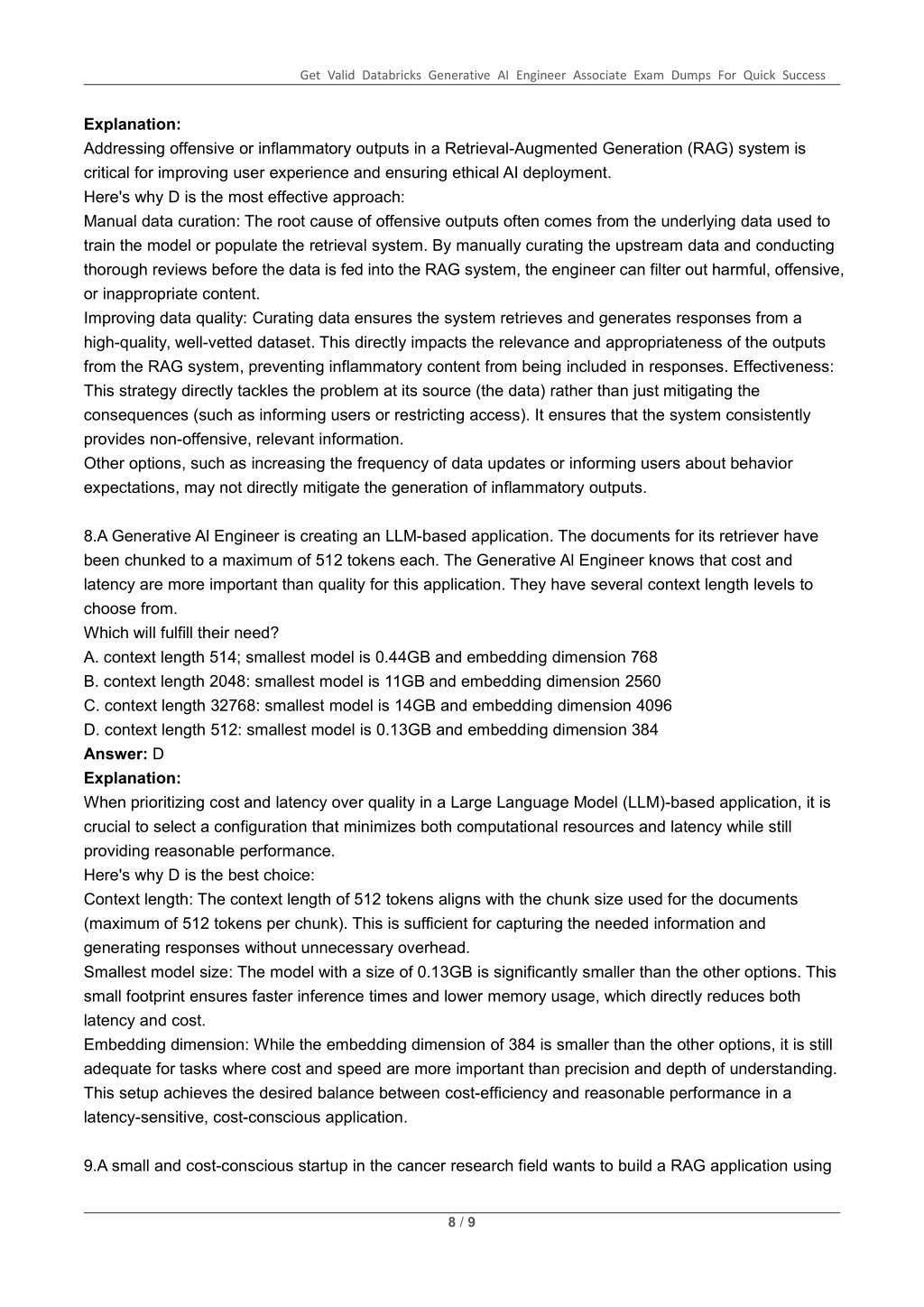 Get Valid Databricks Generative AI Engineer Associate Exam Dumps For Quick Success

**Explanation:**
Addressing offensive or inflammatory outputs in a Retrieval-Augmented Generation (RAG) system is critical for improving user experience and ensuring ethical AI deployment.
Here's why D is the most effective approach:
Manual data curation: The root cause of offensive outputs often comes from the underlying data used to train the model or populate the retrieval system. By manually curating the upstream data and conducting thorough reviews before the data is fed into the RAG system, the engineer can filter out harmful, offensive, or inappropriate content.
Improving data quality: Curating data ensures the system retrieves and generates responses from a high-quality, well-vetted dataset. This directly impacts the relevance and appropriateness of the outputs from the RAG system, preventing inflammatory content from being included in responses. Effectiveness: This strategy directly tackles the problem at its source (the data) rather than just mitigating the consequences (such as informing users or restricting access). It ensures that the system consistently provides non-offensive, relevant information.
Other options, such as increasing the frequency of data updates or informing users about behavior expectations, may not directly mitigate the generation of inflammatory outputs.

8.A Generative AI Engineer is creating an LLM-based application. The documents for its retriever have been chunked to a maximum of 512 tokens each. The Generative AI Engineer knows that cost and latency are more important than quality for this application. They have several context length levels to choose from.
Which will fulfill their need?
A. context length 514; smallest model is 0.44GB and embedding dimension 768
B. context length 2048: smallest model is 11GB and embedding dimension 2560
C. context length 32768: smallest model is 14GB and embedding dimension 4096
D. context length 512: smallest model is 0.13GB and embedding dimension 384
**Answer:** D
**Explanation:**
When prioritizing cost and latency over quality in a Large Language Model (LLM)-based application, it is crucial to select a configuration that minimizes both computational resources and latency while still providing reasonable performance.
Here's why D is the best choice:
Context length: The context length of 512 tokens aligns with the chunk size used for the documents (maximum of 512 tokens per chunk). This is sufficient for capturing the needed information and generating responses without unnecessary overhead.
Smallest model size: The model with a size of 0.13GB is significantly smaller than the other options. This small footprint ensures faster inference times and lower memory usage, which directly reduces both latency and cost.
Embedding dimension: While the embedding dimension of 384 is smaller than the other options, it is still adequate for tasks where cost and speed are more important than precision and depth of understanding.
This setup achieves the desired balance between cost-efficiency and reasonable performance in a latency-sensitive, cost-conscious application.

9.A small and cost-conscious startup in the cancer research field wants to build a RAG application using

8 / 9